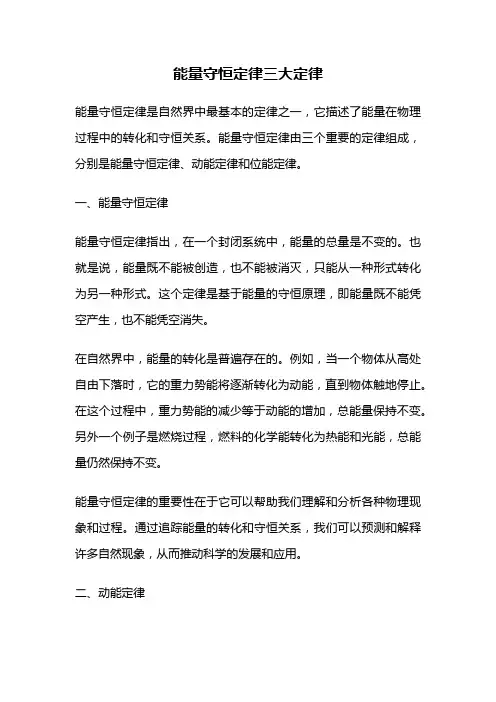 能量守恒定律三大定律

能量守恒定律是自然界中最基本的定律之一，它描述了能量在物理过程中的转化和守恒关系。能量守恒定律由三个重要的定律组成，分别是能量守恒定律、动能定律和位能定律。

一、能量守恒定律

能量守恒定律指出，在一个封闭系统中，能量的总量是不变的。也就是说，能量既不能被创造，也不能被消灭，只能从一种形式转化为另一种形式。这个定律是基于能量的守恒原理，即能量既不能凭空产生，也不能凭空消失。

在自然界中，能量的转化是普遍存在的。例如，当一个物体从高处自由下落时，它的重力势能将逐渐转化为动能，直到物体触地停止。在这个过程中，重力势能的减少等于动能的增加，总能量保持不变。另外一个例子是燃烧过程，燃料的化学能转化为热能和光能，总能量仍然保持不变。

能量守恒定律的重要性在于它可以帮助我们理解和分析各种物理现象和过程。通过追踪能量的转化和守恒关系，我们可以预测和解释许多自然现象，从而推动科学的发展和应用。

二、动能定律